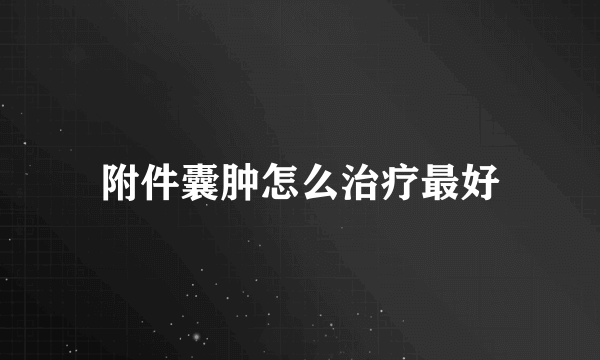 附件囊肿怎么治疗最好